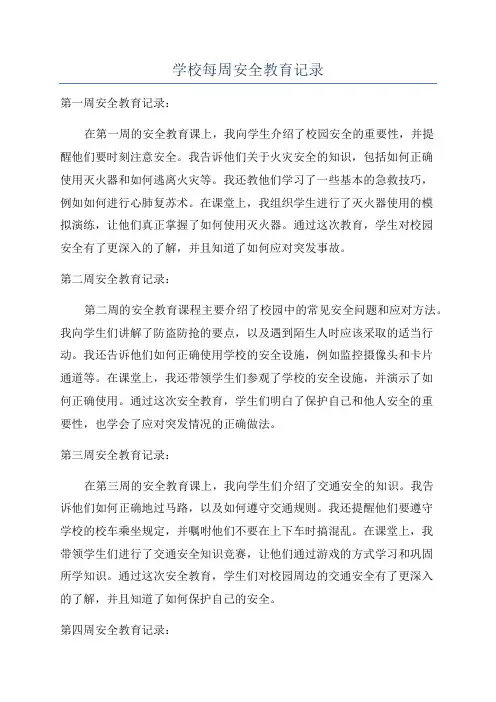 学校每周安全教育记录

第一周安全教育记录：

在第一周的安全教育课上，我向学生介绍了校园安全的重要性，并提醒他们要时刻注意安全。我告诉他们关于火灾安全的知识，包括如何正确使用灭火器和如何逃离火灾等。我还教他们学习了一些基本的急救技巧，例如如何进行心肺复苏术。在课堂上，我组织学生进行了灭火器使用的模拟演练，让他们真正掌握了如何使用灭火器。通过这次教育，学生对校园安全有了更深入的了解，并且知道了如何应对突发事故。

第二周安全教育记录：

第二周的安全教育课程主要介绍了校园中的常见安全问题和应对方法。我向学生们讲解了防盗防抢的要点，以及遇到陌生人时应该采取的适当行动。我还告诉他们如何正确使用学校的安全设施，例如监控摄像头和卡片通道等。在课堂上，我还带领学生们参观了学校的安全设施，并演示了如何正确使用。通过这次安全教育，学生们明白了保护自己和他人安全的重要性，也学会了应对突发情况的正确做法。

第三周安全教育记录：

在第三周的安全教育课上，我向学生们介绍了交通安全的知识。我告诉他们如何正确地过马路，以及如何遵守交通规则。我还提醒他们要遵守学校的校车乘坐规定，并嘱咐他们不要在上下车时搞混乱。在课堂上，我带领学生们进行了交通安全知识竞赛，让他们通过游戏的方式学习和巩固所学知识。通过这次安全教育，学生们对校园周边的交通安全有了更深入的了解，并且知道了如何保护自己的安全。

第四周安全教育记录：